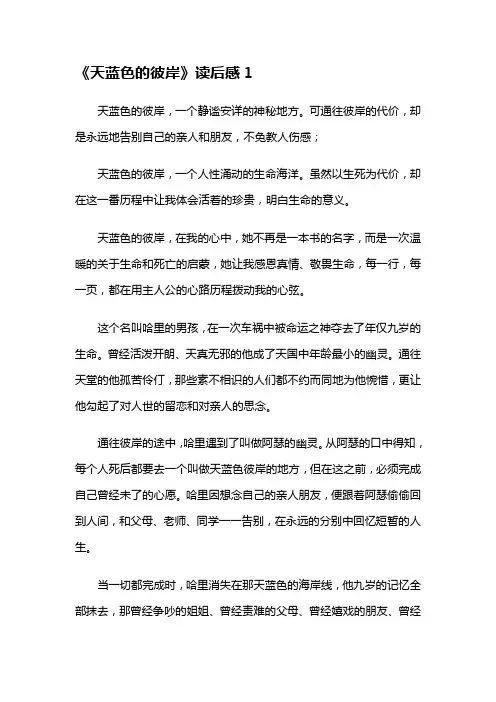 《天蓝色的彼岸》读后感 1

天蓝色的彼岸，一个静谧安详的神秘地方。可通往彼岸的代价，却是永远地告别自己的亲人和朋友，不免教人伤感；

天蓝色的彼岸，一个人性涌动的生命海洋。虽然以生死为代价，却在这一番历程中让我体会活着的珍贵，明白生命的意义。

天蓝色的彼岸，在我的心中，她不再是一本书的名字，而是一次温暖的关于生命和死亡的启蒙，她让我感恩真情、敬畏生命，每一行，每一页，都在用主人公的心路历程拨动我的心弦。

这个名叫哈里的男孩，在一次车祸中被命运之神夺去了年仅九岁的生命。曾经活泼开朗、天真无邪的他成了天国中年龄最小的幽灵。通往天堂的他孤苦伶仃，那些素不相识的人们都不约而同地为他惋惜，更让他勾起了对人世的留恋和对亲人的思念。

通往彼岸的途中，哈里遇到了叫做阿瑟的幽灵。从阿瑟的口中得知，每个人死后都要去一个叫做天蓝色彼岸的地方，但在这之前，必须完成自己曾经未了的心愿。哈里因想念自己的亲人朋友，便跟着阿瑟偷偷回到人间，和父母、老师、同学一一告别，在永远的分别中回忆短暂的人生。

当一切都完成时，哈里消失在那天蓝色的海岸线，他九岁的记忆全部抹去，那曾经争吵的姐姐、曾经责难的父母、曾经嬉戏的朋友、曾经